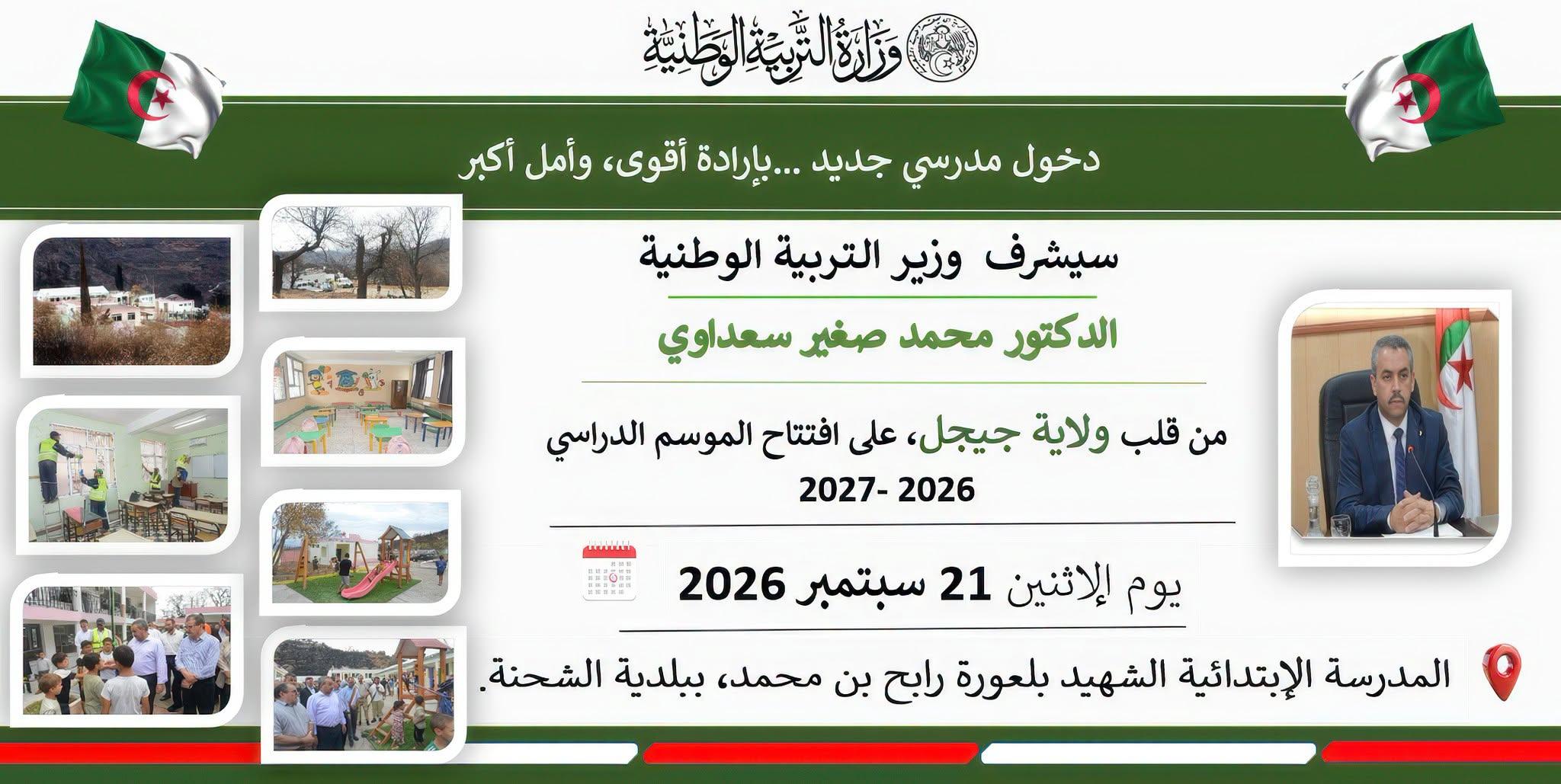 وزارة التربية الوطنية

دخول مدرسي جديد ...بإرادة أقوى، وأمل أكبر

سيشرف وزير التربية الوطنية

الدكتور محمد صغير سعداوي

من قلب ولاية جيجل، على افتتاح الموسم الدراسي 2026 -2027

يوم الإثنين 21 سبتمبر 2026

المدرسة الإبتدائية الشهيد بلعورة رابح بن محمد، ببلدية الشحنة.